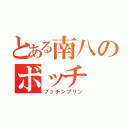 とある南八のボッチ

プッチンプリン